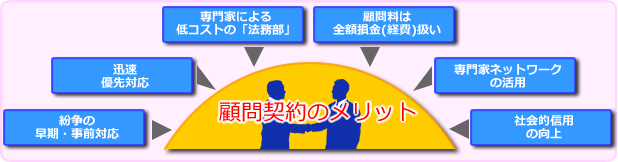 専門家による
低コストの「法務部」

顧問料は
全額損金(経費)扱い

迅速
優先対応

専門家ネットワーク
の活用

紛争の
早期・事前対応

顧問契約のメリット

社会的信用
の向上